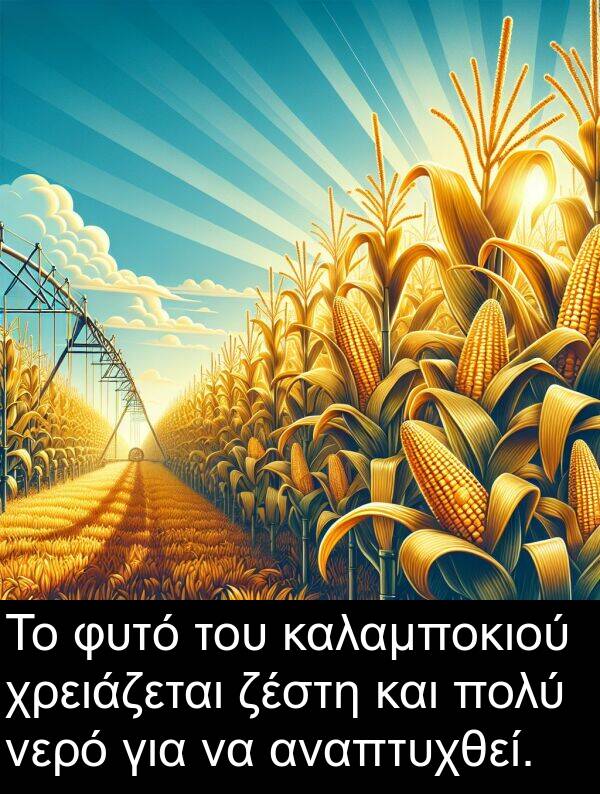 Το φυτό του καλαμποκιού χρειάζεται ζέστη και πολύ νερό για να αναπτυχθεί.